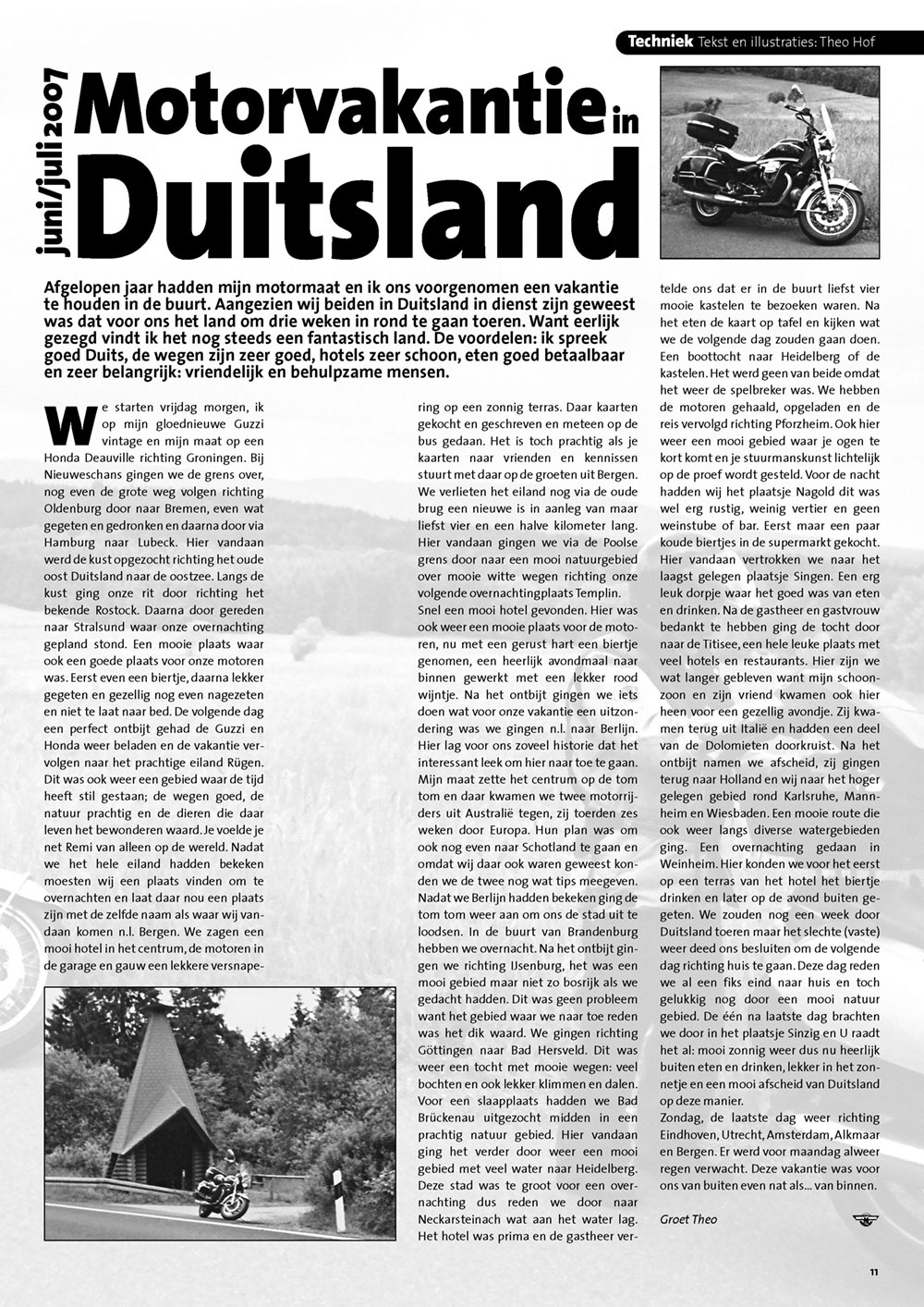 Techniek Tekst en illustraties: Theo Hof

juni/juli 2007

Motorvakantie in Duitsland

Afgelopen jaar hadden mijn motormaat en ik ons voorgenomen een vakantie te houden in de buurt. Aangezien wij beiden in Duitsland in dienst zijn geweest was dat voor ons het land om drie weken in rond te gaan toeren. Want eerlijk gezegd vindt ik het nog steeds een fantastisch land. De voordelen: ik spreek goed Duits, de wegen zijn zeer goed, hotels zeer schoon, eten goed betaalbaar en zeer belangrijk: vriendelijk en behulpzame mensen.

We starten vrijdag morgen, ik op mijn gloednieuwe Guzzi vintage en mijn maat op een Honda Deauville richting Groningen. Bij Nieuweschans gingen we de grens over, nog even de grote weg volgen richting Oldenburg door naar Bremen, even wat gegeten en gedronken en daarna door via Hamburg naar Lubeck. Hier vandaan werd de kust opgezocht richting het oude oost Duitsland naar de oostzee. Langs de kust ging onze rit door richting het bekende Rostock. Daarna door gereden naar Stralsund waar onze overnachting gepland stond. Een mooie plaats waar ook een goede plaats voor onze motoren was. Eerst even een biertje, daarna lekker gegeten en gezellig nog even nagezeten en niet te laat naar bed. De volgende dag een perfect ontbijt gehad de Guzzi en Honda weer beladen en de vakantie vervolgen naar het prachtige eiland Rügen. Dit was ook weer een gebied waar de tijd heeft stil gestaan; de wegen goed, de natuur prachtig en de dieren die daar leven het bewonderen waard. Je voelde je net Remi van alleen op de wereld. Nadat we het hele eiland hadden bekeken moesten wij een plaats vinden om te overnachten en laat daar nou een plaats zijn met de zelfde naam als waar wij vandaan komen n.l. Bergen. We zagen een mooi hotel in het centrum, de motoren in de garage en gauw een lekkere versnapering op een zonnig terras. Daar kaarten gekocht en geschreven en meteen op de bus gedaan. Het is toch prachtig als je kaarten naar vrienden en kennissen stuurt met daar op de groeten uit Bergen. We verlieten het eiland nog via de oude brug een nieuwe is in aanleg van maar liefst vier en een halve kilometer lang. Hier vandaan gingen we via de Poolse grens door naar een mooi natuurgebied over mooie witte wegen richting onze volgende overnachtingplaats Templin.
Snel een mooi hotel gevonden. Hier was ook weer een mooie plaats voor de motoren, nu met een gerust hart een biertje genomen, een heerlijk avondmaal naar binnen gewerkt met een lekker rood wijntje. Na het ontbijt gingen we iets doen wat voor onze vakantie een uitzondering was we gingen n.l. naar Berlijn. Hier lag voor ons zoveel historie dat het interessant leek om hier naar toe te gaan. Mijn maat zette het centrum op de tom tom en daar kwamen we twee motorrijders uit Australië tegen, zij toerden zes weken door Europa. Hun plan was om ook nog even naar Schotland te gaan en omdat wij daar ook waren geweest konden we de twee nog wat tips meegeven. Nadat we Berlijn hadden bekeken ging de tom tom weer aan om ons de stad uit te loodsen. In de buurt van Brandenburg hebben we overnacht. Na het ontbijt gingen we richting IJsenburg, het was een mooi gebied maar niet zo bosrijk als we gedacht hadden. Dit was geen probleem want het gebied waar we naar toe reden was het dik waard. We gingen richting Göttingen naar Bad Hersveld. Dit was weer een tocht met mooie wegen: veel bochten en ook lekker klimmen en dalen. Voor een slaapplaats hadden we Bad Brückenau uitgezocht midden in een prachtig natuur gebied. Hier vandaan ging het verder door weer een mooi gebied met veel water naar Heidelberg. Deze stad was te groot voor een overnachting dus reden we door naar Neckarsteinach wat aan het water lag. Het hotel was prima en de gastheer vertelde ons dat er in de buurt liefst vier mooie kastelen te bezoeken waren. Na het eten de kaart op tafel en kijken wat we de volgende dag zouden gaan doen. Een boottocht naar Heidelberg of de kastelen. Het werd geen van beide omdat het weer de spelbreker was. We hebben de motoren gehaald, opgeladen en de reis vervolgd richting Pforzheim. Ook hier weer een mooi gebied waar je ogen te kort komt en je stuurmanskunst lichtelijk op de proef wordt gesteld. Voor de nacht hadden wij het plaatsje Nagold dit was wel erg rustig, weinig vertier en geen weinstube of bar. Eerst maar een paar koude biertjes in de supermarkt gekocht. Hier vandaan vertrokken we naar het laagst gelegen plaatsje Singen. Een erg leuk dorpje waar het goed was van eten en drinken. Na de gastheer en gastvrouw bedankt te hebben ging de tocht door naar de Titisee, een hele leuke plaats met veel hotels en restaurants. Hier zijn we wat langer gebleven want mijn schoonzoon en zijn vriend kwamen ook hier heen voor een gezellig avondje. Zij kwamen terug uit Italië en hadden een deel van de Dolomieten doorkruist. Na het ontbijt namen we afscheid, zij gingen terug naar Holland en wij naar het hoger gelegen gebied rond Karlsruhe, Mannheim en Wiesbaden. Een mooie route die ook weer langs diverse watergebieden ging. Een overnachting gedaan in Weinheim. Hier konden we voor het eerst op een terras van het hotel het biertje drinken en later op de avond buiten gegeten. We zouden nog een week door Duitsland toeren maar het slechte (vaste) weer deed ons besluiten om de volgende dag richting huis te gaan. Deze dag reden we al een fiks eind naar huis en toch gelukkig nog door een mooi natuur gebied. De één na laatste dag brachten we door in het plaatsje Sinzig en U raadt het al: mooi zonnig weer dus nu heerlijk buiten eten en drinken, lekker in het zonnetje en een mooi afscheid van Duitsland op deze manier.
Zondag, de laatste dag weer richting Eindhoven, Utrecht, Amsterdam, Alkmaar en Bergen. Er werd voor maandag alweer regen verwacht. Deze vakantie was voor ons van buiten even nat als... van binnen.

Groet Theo

11